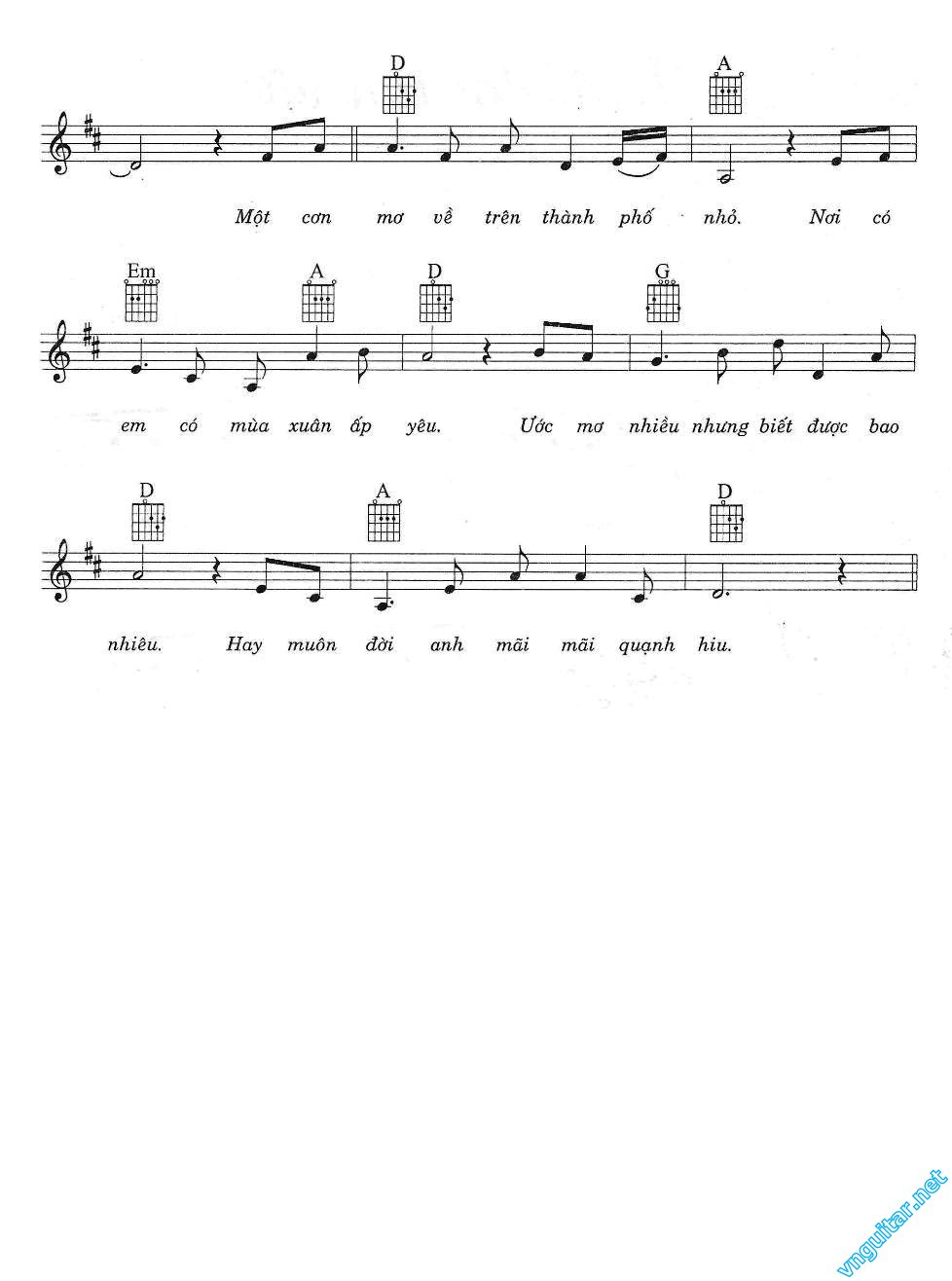 D A

Một cơn mơ về trên thành phố nhỏ. Nơi có

Em A D G

em có mùa xuân ấp yêu. Ước mơ nhiều nhưng biết được bao

D A D

nhiêu. Hay muôn đời anh mãi mãi quạnh hiu.

vnguitar.net